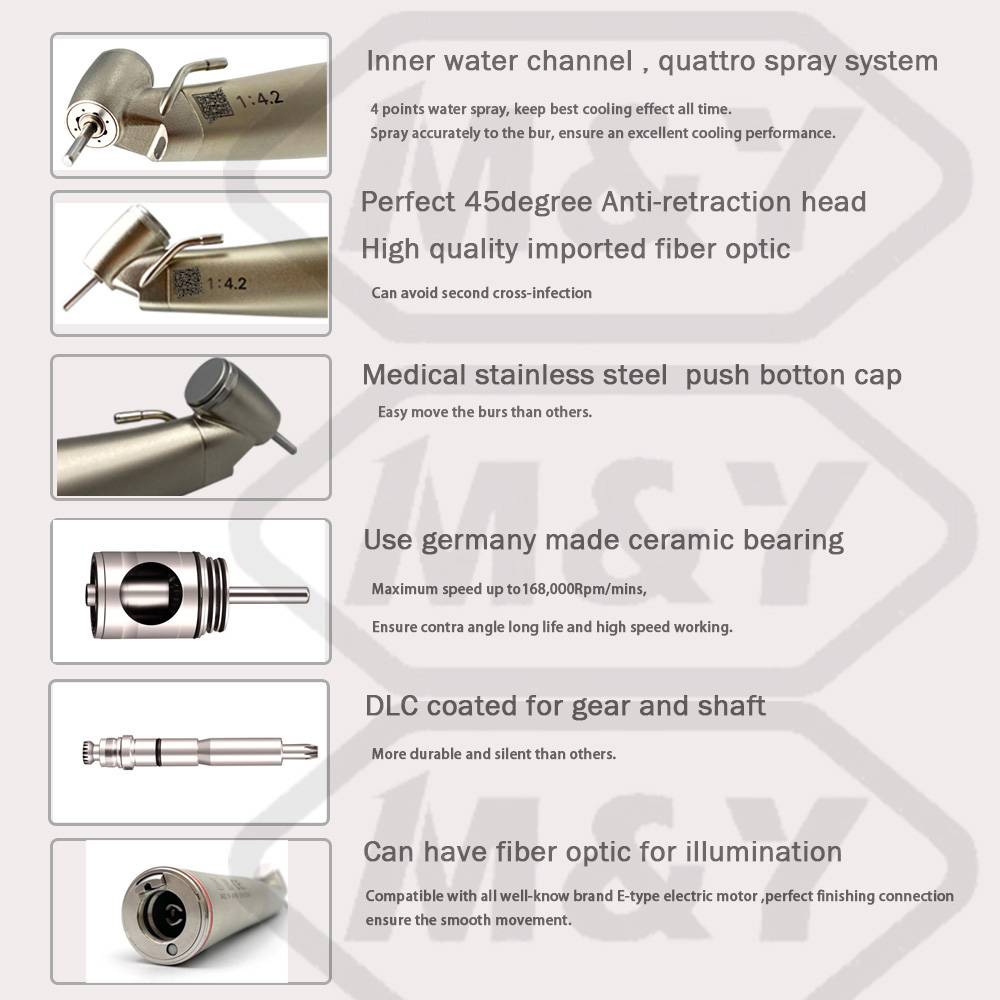 1:4.2

Inner water channel , quattro spray system

4 points water spray, keep best cooling effect all time.
Spray accurately to the bur, ensure an excellent cooling performance.

1:4.2

Perfect 45degree Anti-retraction head
High quality imported fiber optic

Can avoid second cross-infection

Medical stainless steel push botton cap

Easy move the burs than others.

Use germany made ceramic bearing

Maximum speed up to168,000Rpm/mins,

Ensure contra angle long life and high speed working.

DLC coated for gear and shaft

More durable and silent than others.

Can have fiber optic for illumination

Compatible with all well-know brand E-type electric motor ,perfect finishing connection ensure the smooth movement.

M&Y

M&Y

M&Y